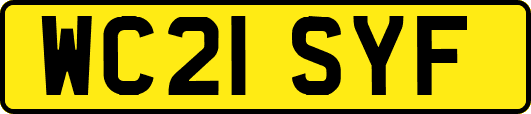 WC21 SYF